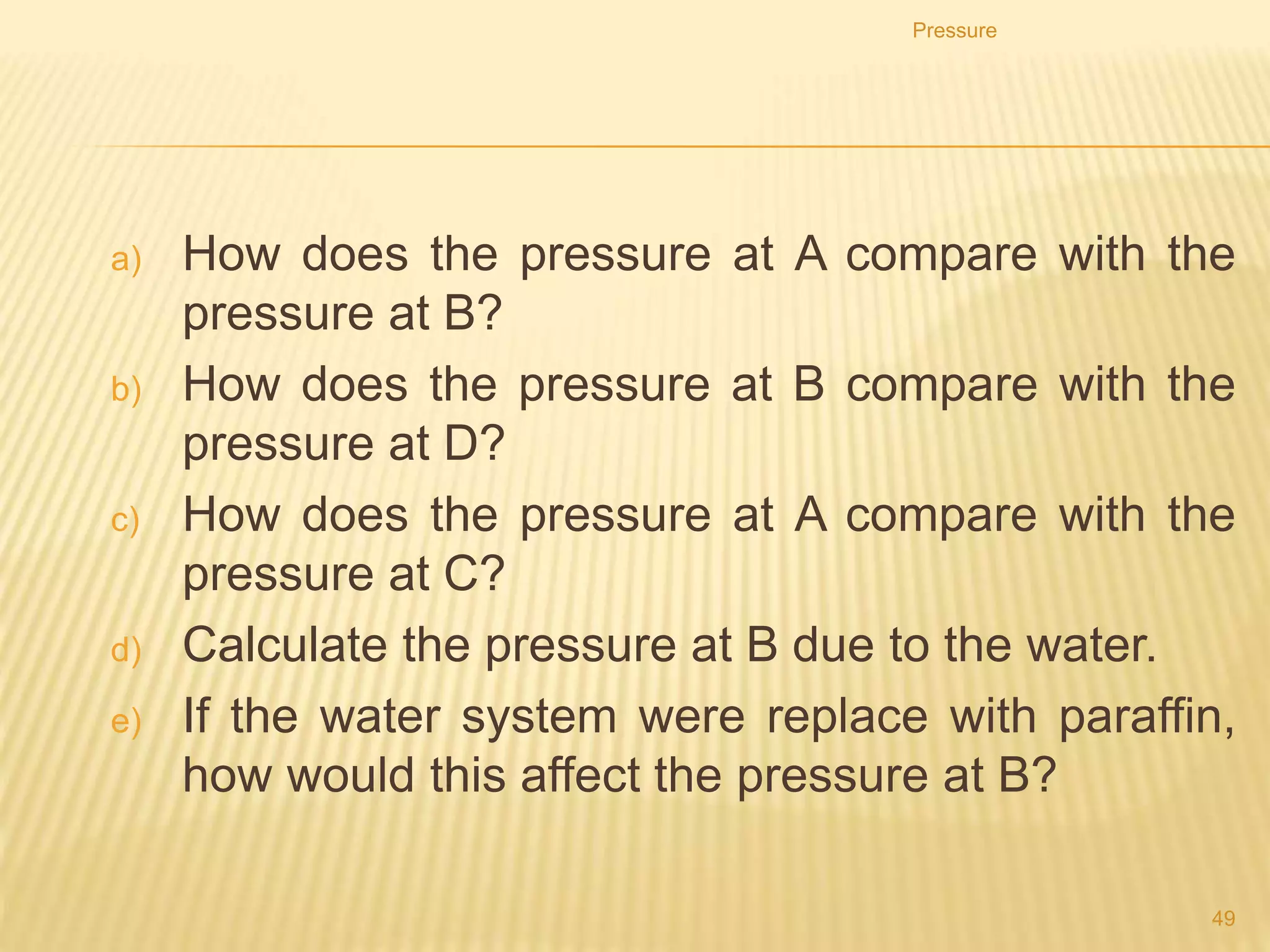 Pressure

a) How does the pressure at A compare with the pressure at B?

b) How does the pressure at B compare with the pressure at D?

c) How does the pressure at A compare with the pressure at C?

d) Calculate the pressure at B due to the water.

e) If the water system were replace with paraffin, how would this affect the pressure at B?

49